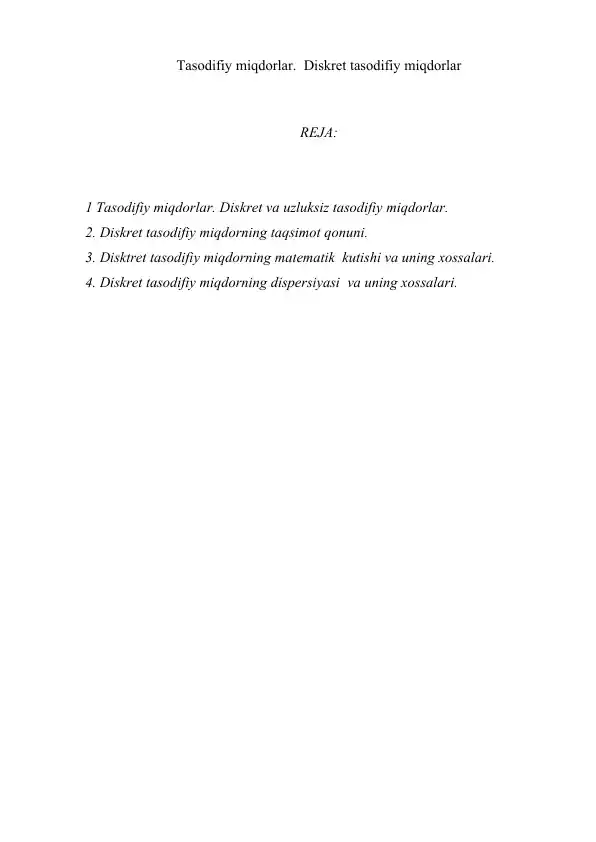 Tasodifiy miqdorlar. Diskret tasodifiy miqdorlar

REJA:

1 Tasodifiy miqdorlar. Diskret va uzluksiz tasodifiy miqdorlar.
2. Diskret tasodifiy miqdorning taqsimot qonuni.
3. Disktret tasodifiy miqdorning matematik kutishi va uning xossalari.
4. Diskret tasodifiy miqdorning dispersiyasi va uning xossalari.